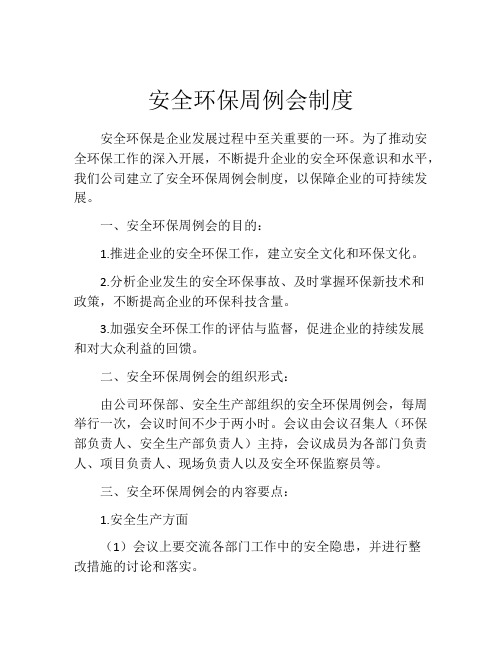 安全环保周例会制度

安全环保是企业发展过程中至关重要的一环。为了推动安全环保工作的深入开展，不断提升企业的安全环保意识和水平，我们公司建立了安全环保周例会制度，以保障企业的可持续发展。

一、安全环保周例会的目的：

1.推进企业的安全环保工作，建立安全文化和环保文化。

2.分析企业发生的安全环保事故、及时掌握环保新技术和政策，不断提高企业的环保科技含量。

3.加强安全环保工作的评估与监督，促进企业的持续发展和对大众利益的回馈。

二、安全环保周例会的组织形式：

由公司环保部、安全生产部组织的安全环保周例会，每周举行一次，会议时间不少于两小时。会议由会议召集人（环保部负责人、安全生产部负责人）主持，会议成员为各部门负责人、项目负责人、现场负责人以及安全环保监察员等。

三、安全环保周例会的内容要点：

1.安全生产方面

（1）会议上要交流各部门工作中的安全隐患，并进行整改措施的讨论和落实。